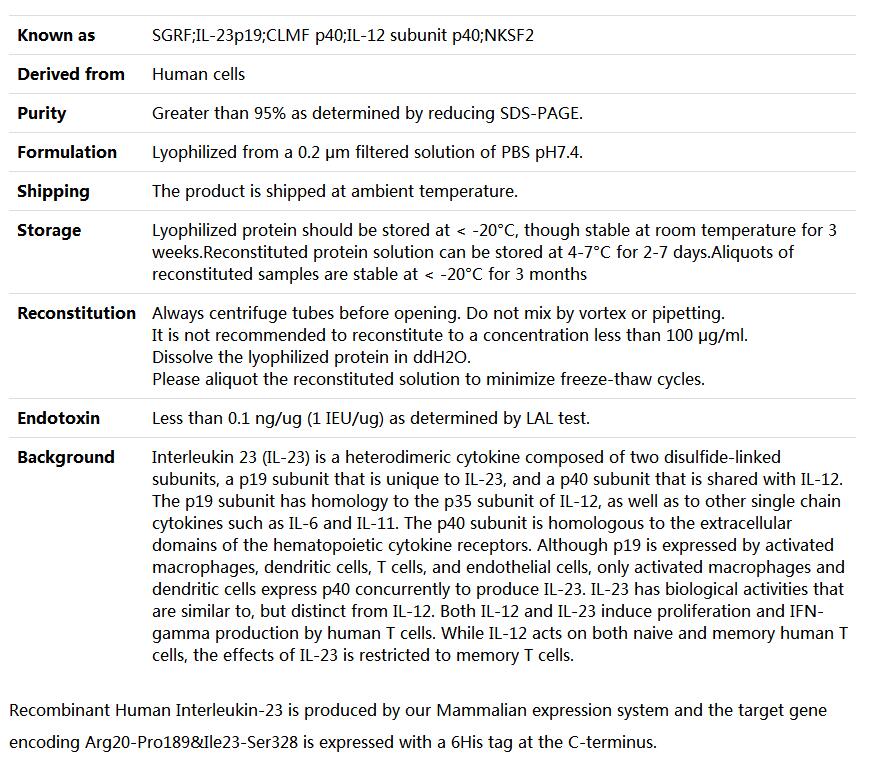 | | |
|---|---|
| **Known as** | SGRF;IL-23p19;CLMF p40;IL-12 subunit p40;NKSF2 |
| **Derived from** | Human cells |
| **Purity** | Greater than 95% as determined by reducing SDS-PAGE. |
| **Formulation** | Lyophilized from a 0.2 μm filtered solution of PBS pH7.4. |
| **Shipping** | The product is shipped at ambient temperature. |
| **Storage** | Lyophilized protein should be stored at < -20°C, though stable at room temperature for 3 weeks.Reconstituted protein solution can be stored at 4-7°C for 2-7 days.Aliquots of reconstituted samples are stable at < -20°C for 3 months |
| **Reconstitution** | Always centrifuge tubes before opening. Do not mix by vortex or pipetting. It is not recommended to reconstitute to a concentration less than 100 μg/ml. Dissolve the lyophilized protein in ddH2O. Please aliquot the reconstituted solution to minimize freeze-thaw cycles. |
| **Endotoxin** | Less than 0.1 ng/ug (1 IEU/ug) as determined by LAL test. |
| **Background** | Interleukin 23 (IL-23) is a heterodimeric cytokine composed of two disulfide-linked subunits, a p19 subunit that is unique to IL-23, and a p40 subunit that is shared with IL-12. The p19 subunit has homology to the p35 subunit of IL-12, as well as to other single chain cytokines such as IL-6 and IL-11. The p40 subunit is homologous to the extracellular domains of the hematopoietic cytokine receptors. Although p19 is expressed by activated macrophages, dendritic cells, T cells, and endothelial cells, only activated macrophages and dendritic cells express p40 concurrently to produce IL-23. IL-23 has biological activities that are similar to, but distinct from IL-12. Both IL-12 and IL-23 induce proliferation and IFN-gamma production by human T cells. While IL-12 acts on both naive and memory human T cells, the effects of IL-23 is restricted to memory T cells. |

Recombinant Human Interleukin-23 is produced by our Mammalian expression system and the target gene encoding Arg20-Pro189&Ile23-Ser328 is expressed with a 6His tag at the C-terminus.